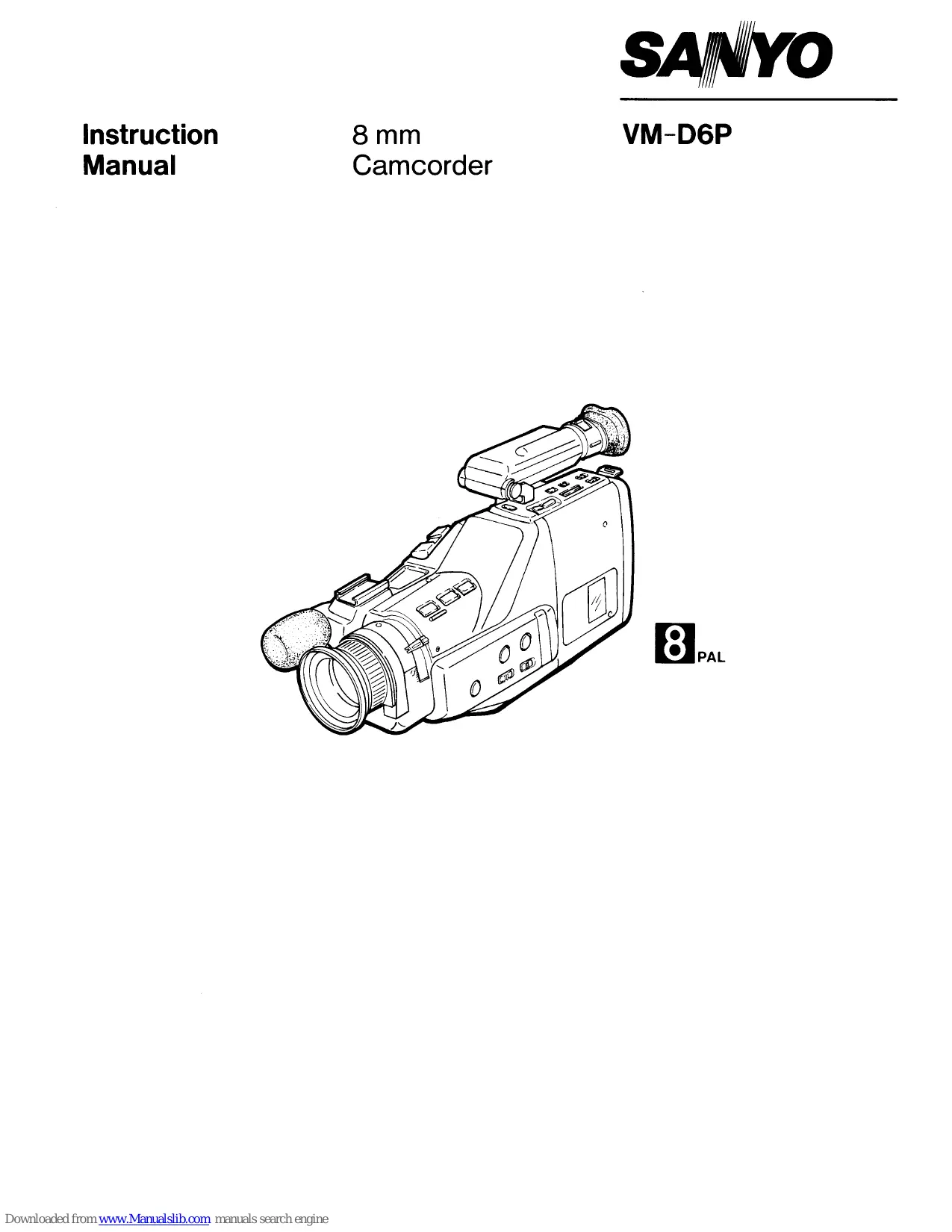 SANYO

Instruction Manual

8 mm Camcorder

VM-D6P

8 PAL

Downloaded from www.Manualslib.com manuals search engine